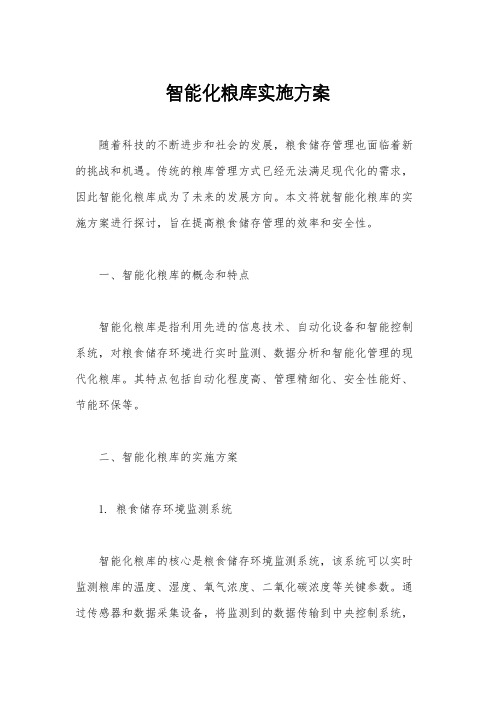 智能化粮库实施方案

随着科技的不断进步和社会的发展，粮食储存管理也面临着新的挑战和机遇。传统的粮库管理方式已经无法满足现代化的需求，因此智能化粮库成为了未来的发展方向。本文将就智能化粮库的实施方案进行探讨，旨在提高粮食储存管理的效率和安全性。

一、智能化粮库的概念和特点

智能化粮库是指利用先进的信息技术、自动化设备和智能控制系统，对粮食储存环境进行实时监测、数据分析和智能化管理的现代化粮库。其特点包括自动化程度高、管理精细化、安全性能好、节能环保等。

二、智能化粮库的实施方案

1. 粮食储存环境监测系统

智能化粮库的核心是粮食储存环境监测系统，该系统可以实时监测粮库的温度、湿度、氧气浓度、二氧化碳浓度等关键参数。通过传感器和数据采集设备，将监测到的数据传输到中央控制系统，